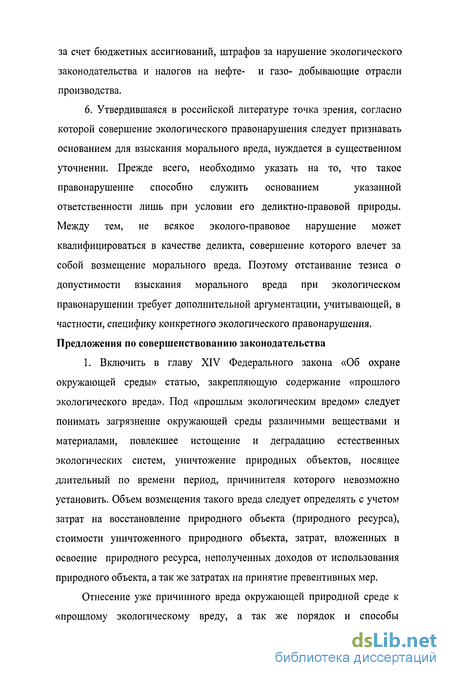 за счет бюджетных ассигнований, штрафов за нарушение экологического законодательства и налогов на нефте- и газо- добывающие отрасли производства.

6. Утвердившаяся в российской литературе точка зрения, согласно которой совершение экологического правонарушения следует признавать основанием для взыскания морального вреда, нуждается в существенном уточнении. Прежде всего, необходимо указать на то, что такое правонарушение способно служить основанием указанной ответственности лишь при условии его деликтно-правовой природы. Между тем, не всякое эколого-правовое нарушение может квалифицироваться в качестве деликта, совершение которого влечет за собой возмещение морального вреда. Поэтому отстаивание тезиса о допустимости взыскания морального вреда при экологическом правонарушении требует дополнительной аргументации, учитывающей, в частности, специфику конкретного экологического правонарушения.

Предложения по совершенствованию законодательства

1. Включить в главу XIV Федерального закона «Об охране окружающей среды» статью, закрепляющую содержание «прошлого экологического вреда». Под «прошлым экологическим вредом» следует понимать загрязнение окружающей среды различными веществами и материалами, повлекшее истощение и деградацию естественных экологических систем, уничтожение природных объектов, носящее длительный по времени период, причинителя которого невозможно установить. Объем возмещения такого вреда следует определять с учетом затрат на восстановление природного объекта (природного ресурса), стоимости уничтоженного природного объекта, затрат, вложенных в освоение природного ресурса, неполученных доходов от использования природного объекта, а так же затратах на принятие превентивных мер.

Отнесение уже причинного вреда окружающей природной среде к «прошлому экологическому вреду, а так же порядок и способы

dsLib.net
библиотека диссертаций